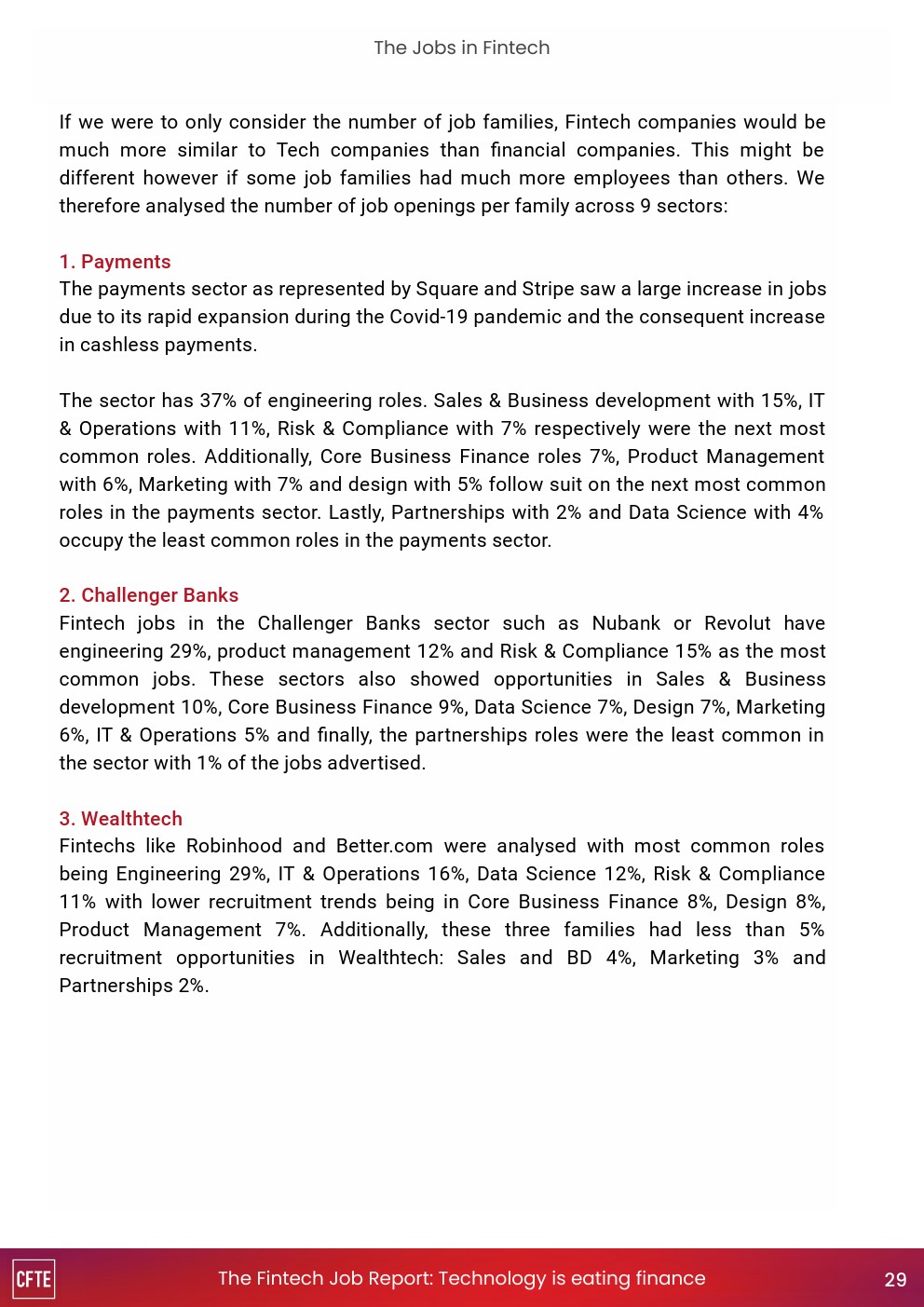 The Jobs in Fintech

If we were to only consider the number of job families, Fintech companies would be much more similar to Tech companies than financial companies. This might be different however if some job families had much more employees than others. We therefore analysed the number of job openings per family across 9 sectors:

1. Payments
The payments sector as represented by Square and Stripe saw a large increase in jobs due to its rapid expansion during the Covid-19 pandemic and the consequent increase in cashless payments.

The sector has 37% of engineering roles. Sales & Business development with 15%, IT & Operations with 11%, Risk & Compliance with 7% respectively were the next most common roles. Additionally, Core Business Finance roles 7%, Product Management with 6%, Marketing with 7% and design with 5% follow suit on the next most common roles in the payments sector. Lastly, Partnerships with 2% and Data Science with 4% occupy the least common roles in the payments sector.

2. Challenger Banks
Fintech jobs in the Challenger Banks sector such as Nubank or Revolut have engineering 29%, product management 12% and Risk & Compliance 15% as the most common jobs. These sectors also showed opportunities in Sales & Business development 10%, Core Business Finance 9%, Data Science 7%, Design 7%, Marketing 6%, IT & Operations 5% and finally, the partnerships roles were the least common in the sector with 1% of the jobs advertised.

3. Wealthtech
Fintechs like Robinhood and Better.com were analysed with most common roles being Engineering 29%, IT & Operations 16%, Data Science 12%, Risk & Compliance 11% with lower recruitment trends being in Core Business Finance 8%, Design 8%, Product Management 7%. Additionally, these three families had less than 5% recruitment opportunities in Wealthtech: Sales and BD 4%, Marketing 3% and Partnerships 2%.

CFTE The Fintech Job Report: Technology is eating finance 29